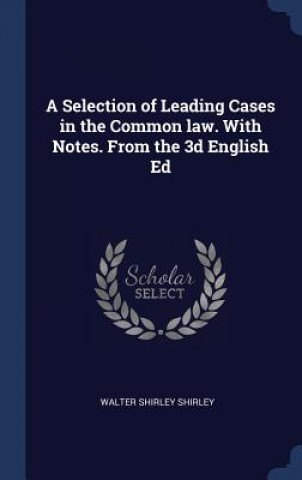 A Selection of Leading Cases in the Common law. With Notes. From the 3d English Ed

Scholar SELECT

WALTER SHIRLEY SHIRLEY